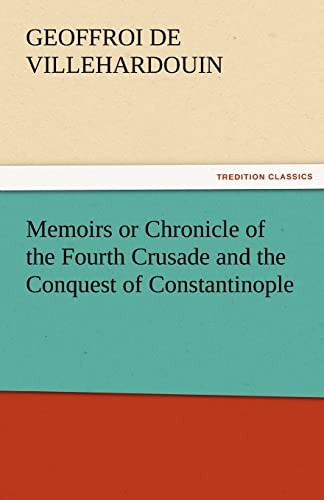 GEOFFROI DE VILLEHARDOUIN

TREDITION CLASSICS

Memoirs or Chronicle of the Fourth Crusade and the Conquest of Constantinople